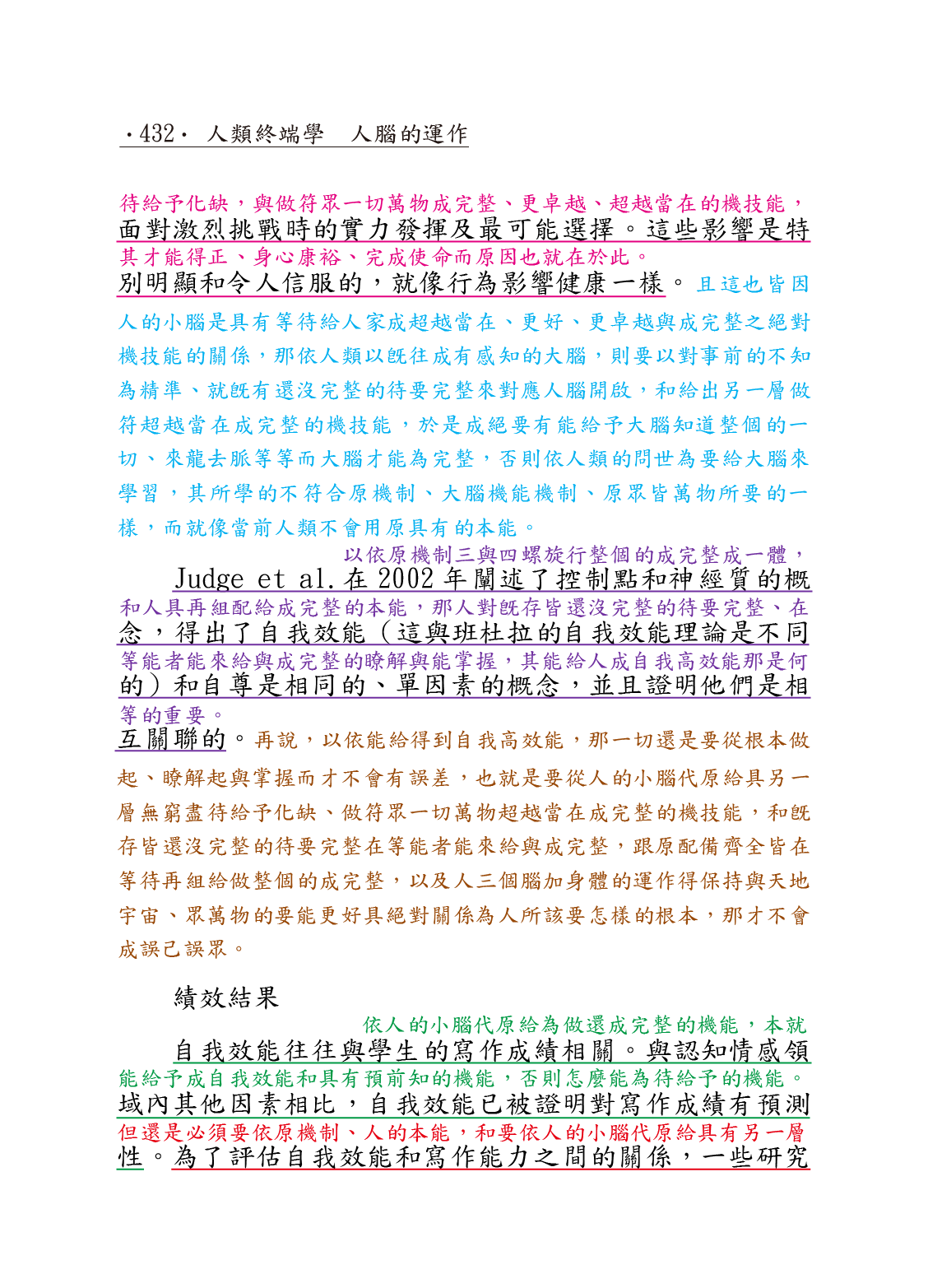 ·432· 人類終端學　人腦的運作

待給予化缺，與做符眾一切萬物成完整、更卓越、超越當在的機技能，
面對激烈挑戰時的實力發揮及最可能選擇。這些影響是特
其才能得正、身心康裕、完成使命而原因也就在於此。
別明顯和令人信服的，就像行為影響健康一樣。且這也皆因人的小腦是具有等待給人家成超越當在、更好、更卓越與成完整之絕對機技能的關係，那依人類以既往成有感知的大腦，則要以對事前的不知為精準、就既有還沒完整的待要完整來對應人腦開啟，和給出另一層做符超越當在成完整的機技能，於是成絕要有能給予大腦知道整個的一切、來龍去脈等等而大腦才能為完整，否則依人類的問世為要給大腦來學習，其所學的不符合原機制、大腦機能機制、原眾皆萬物所要的一樣，而就像當前人類不會用原具有的本能。

以依原機制三與四螺旋行整個的成完整成一體，
Judge et al. 在 2002 年闡述了控制點和神經質的概
和人具再組配給成完整的本能，那人對既存皆還沒完整的待要完整、在
念，得出了自我效能（這與班杜拉的自我效能理論是不同
等能者能來給與成完整的瞭解與能掌握，其能給人成自我高效能那是何
的）和自尊是相同的、單因素的概念，並且證明他們是相
等的重要。
互關聯的。再說，以依能給得到自我高效能，那一切還是要從根本做起、瞭解起與掌握而才不會有誤差，也就是要從人的小腦代原給具另一層無窮盡待給予化缺、做符眾一切萬物超越當在成完整的機技能，和既存皆還沒完整的待要完整在等能者能來給與成完整，跟原配備齊全皆在等待再組給做整個的成完整，以及人三個腦加身體的運作得保持與天地宇宙、眾萬物的要能更好具絕對關係為人所該要怎樣的根本，那才不會成誤己誤眾。

績效結果

依人的小腦代原給為做還成完整的機能，本就
自我效能往往與學生的寫作成績相關。與認知情感領
能給予成自我效能和具有預前知的機能，否則怎麼能為待給予的機能。
域內其他因素相比，自我效能已被證明對寫作成績有預測
但還是必須要依原機制、人的本能，和要依人的小腦代原給具有另一層
性。為了評估自我效能和寫作能力之間的關係，一些研究